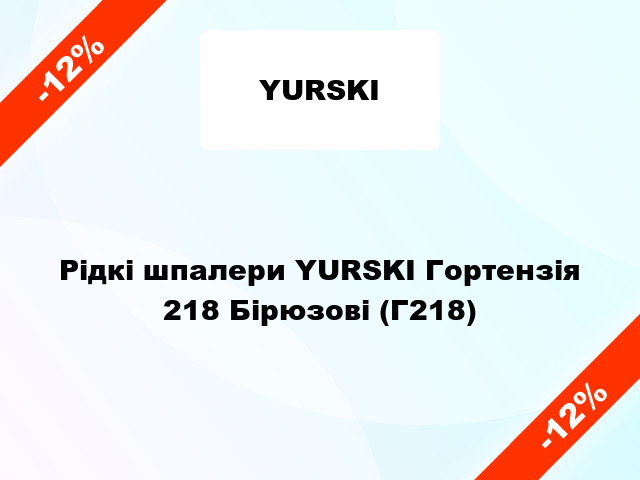 -12%

YURSKI

Рідкі шпалери YURSKI Гортензія 218 Бірюзові (Г218)

-12%